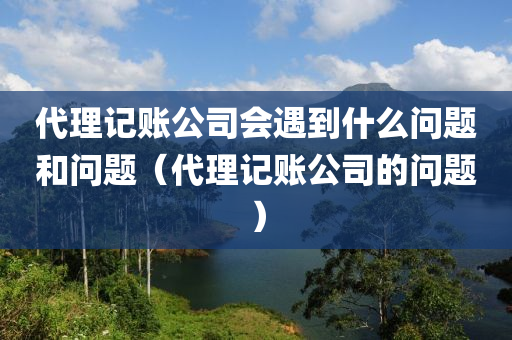 代理记账公司会遇到什么问题和问题（代理记账公司的问题）